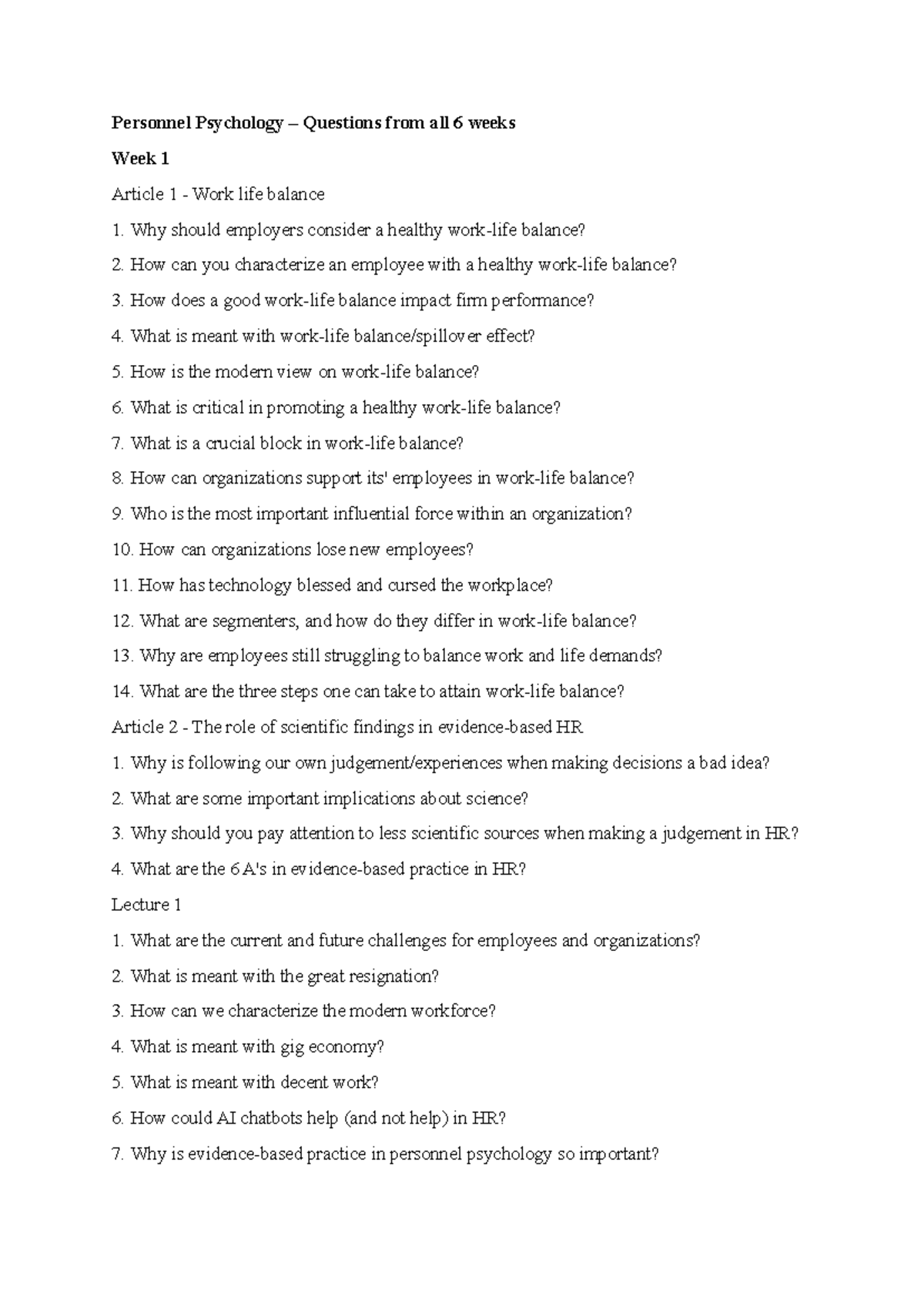 Personnel Psychology – Questions from all 6 weeks

Week 1

Article 1 - Work life balance

1. Why should employers consider a healthy work-life balance?

2. How can you characterize an employee with a healthy work-life balance?

3. How does a good work-life balance impact firm performance?

4. What is meant with work-life balance/spillover effect?

5. How is the modern view on work-life balance?

6. What is critical in promoting a healthy work-life balance?

7. What is a crucial block in work-life balance?

8. How can organizations support its' employees in work-life balance?

9. Who is the most important influential force within an organization?

10. How can organizations lose new employees?

11. How has technology blessed and cursed the workplace?

12. What are segmenters, and how do they differ in work-life balance?

13. Why are employees still struggling to balance work and life demands?

14. What are the three steps one can take to attain work-life balance?

Article 2 - The role of scientific findings in evidence-based HR

1. Why is following our own judgement/experiences when making decisions a bad idea?

2. What are some important implications about science?

3. Why should you pay attention to less scientific sources when making a judgement in HR?

4. What are the 6 A's in evidence-based practice in HR?

Lecture 1

1. What are the current and future challenges for employees and organizations?

2. What is meant with the great resignation?

3. How can we characterize the modern workforce?

4. What is meant with gig economy?

5. What is meant with decent work?

6. How could AI chatbots help (and not help) in HR?

7. Why is evidence-based practice in personnel psychology so important?